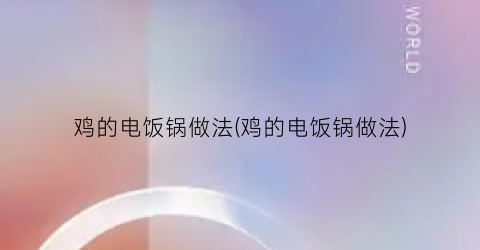 WORLD

鸡的电饭锅做法(鸡的电饭锅做法)